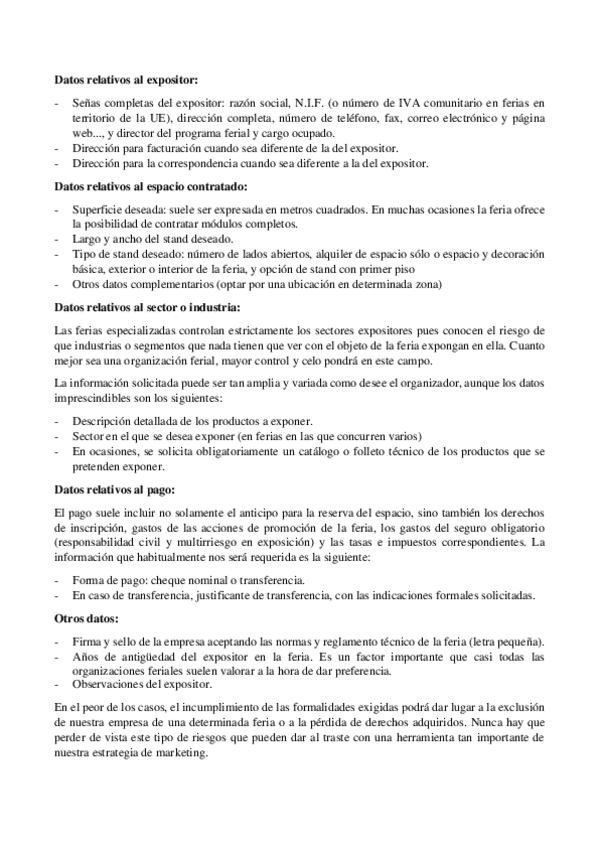 **Datos relativos al expositor:**

- Señas completas del expositor: razón social, N.I.F. (o número de IVA comunitario en ferias en territorio de la UE), dirección completa, número de teléfono, fax, correo electrónico y página web..., y director del programa ferial y cargo ocupado.
- Dirección para facturación cuando sea diferente de la del expositor.
- Dirección para la correspondencia cuando sea diferente a la del expositor.

**Datos relativos al espacio contratado:**

- Superficie deseada: suele ser expresada en metros cuadrados. En muchas ocasiones la feria ofrece la posibilidad de contratar módulos completos.
- Largo y ancho del stand deseado.
- Tipo de stand deseado: número de lados abiertos, alquiler de espacio sólo o espacio y decoración básica, exterior o interior de la feria, y opción de stand con primer piso
- Otros datos complementarios (optar por una ubicación en determinada zona)

**Datos relativos al sector o industria:**

Las ferias especializadas controlan estrictamente los sectores expositores pues conocen el riesgo de que industrias o segmentos que nada tienen que ver con el objeto de la feria expongan en ella. Cuanto mejor sea una organización ferial, mayor control y celo pondrá en este campo.

La información solicitada puede ser tan amplia y variada como desee el organizador, aunque los datos imprescindibles son los siguientes:

- Descripción detallada de los productos a exponer.
- Sector en el que se desea exponer (en ferias en las que concurren varios)
- En ocasiones, se solicita obligatoriamente un catálogo o folleto técnico de los productos que se pretenden exponer.

**Datos relativos al pago:**

El pago suele incluir no solamente el anticipo para la reserva del espacio, sino también los derechos de inscripción, gastos de las acciones de promoción de la feria, los gastos del seguro obligatorio (responsabilidad civil y multirriesgo en exposición) y las tasas e impuestos correspondientes. La información que habitualmente nos será requerida es la siguiente:

- Forma de pago: cheque nominal o transferencia.
- En caso de transferencia, justificante de transferencia, con las indicaciones formales solicitadas.

**Otros datos:**

- Firma y sello de la empresa aceptando las normas y reglamento técnico de la feria (letra pequeña).
- Años de antigüedad del expositor en la feria. Es un factor importante que casi todas las organizaciones feriales suelen valorar a la hora de dar preferencia.
- Observaciones del expositor.

En el peor de los casos, el incumplimiento de las formalidades exigidas podrá dar lugar a la exclusión de nuestra empresa de una determinada feria o a la pérdida de derechos adquiridos. Nunca hay que perder de vista este tipo de riesgos que pueden dar al traste con una herramienta tan importante de nuestra estrategia de marketing.